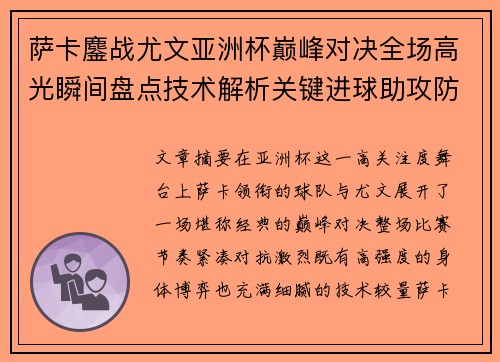 萨卡鏖战尤文亚洲杯巅峰对决全场高光瞬间盘点技术解析关键进球助攻防

文章摘要在亚洲杯这一高关注度舞台上萨卡领衔的球队与尤文展开了一场堪称经典的巅峰对决整场比赛节奏紧凑对抗激烈既有高强度的身体博弈也充满细腻的技术较量萨卡